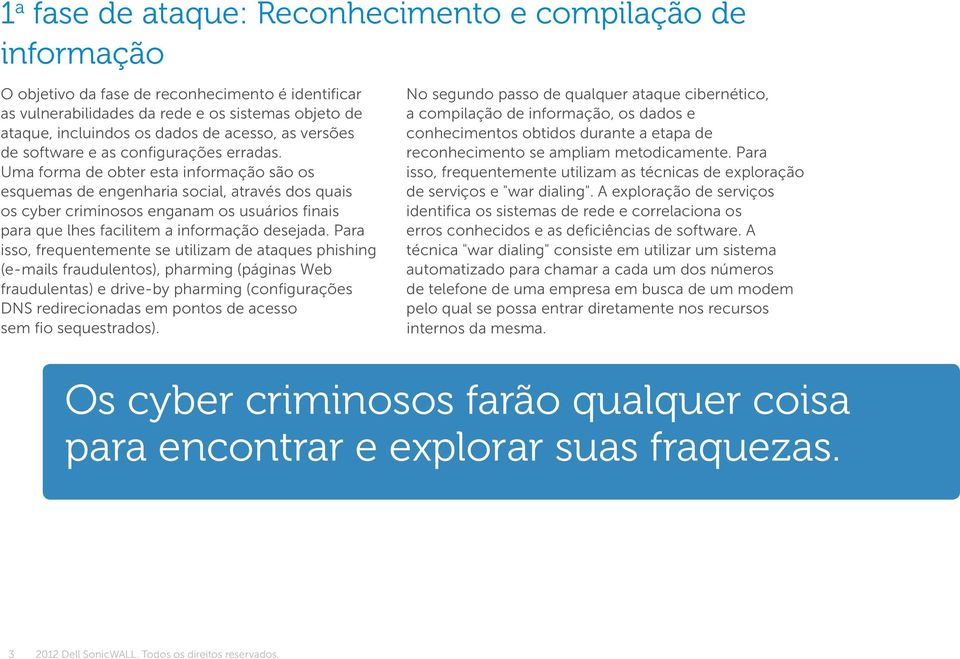 1ª fase de ataque: Reconhecimento e compilação de informação

O objetivo da fase de reconhecimento é identificar as vulnerabilidades da rede e os sistemas objeto de ataque, incluindos os dados de acesso, as versões de software e as configurações erradas.
Uma forma de obter esta informação são os esquemas de engenharia social, através dos quais os cyber criminosos enganam os usuários finais para que lhes facilitem a informação desejada. Para isso, frequentemente se utilizam de ataques phishing (e-mails fraudulentos), pharming (páginas Web fraudulentas) e drive-by pharming (configurações DNS redirecionadas em pontos de acesso sem fio sequestrados).

No segundo passo de qualquer ataque cibernético, a compilação de informação, os dados e conhecimentos obtidos durante a etapa de reconhecimento se ampliam metodicamente. Para isso, frequentemente utilizam as técnicas de exploração de serviços e "war dialing". A exploração de serviços identifica os sistemas de rede e correlaciona os erros conhecidos e as deficiências de software. A técnica "war dialing" consiste em utilizar um sistema automatizado para chamar a cada um dos números de telefone de uma empresa em busca de um modem pelo qual se possa entrar diretamente nos recursos internos da mesma.

Os cyber criminosos farão qualquer coisa para encontrar e explorar suas fraquezas.

3 2012 Dell SonicWALL. Todos os direitos reservados.